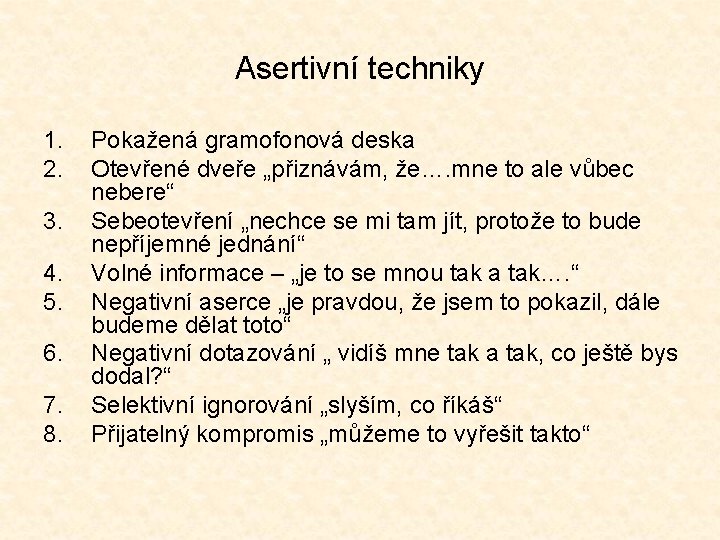 Asertivní techniky

1. Pokažená gramofonová deska
2. Otevřené dveře „přiznávám, že….mne to ale vůbec nebere“
3. Sebeotevření „nechce se mi tam jít, protože to bude nepříjemné jednání“
4. Volné informace – „je to se mnou tak a tak….“
5. Negativní aserce „je pravdou, že jsem to pokazil, dále budeme dělat toto“
6. Negativní dotazování „ vidíš mne tak a tak, co ještě bys dodal?“
7. Selektivní ignorování „slyším, co říkáš“
8. Přijatelný kompromis „můžeme to vyřešit takto“